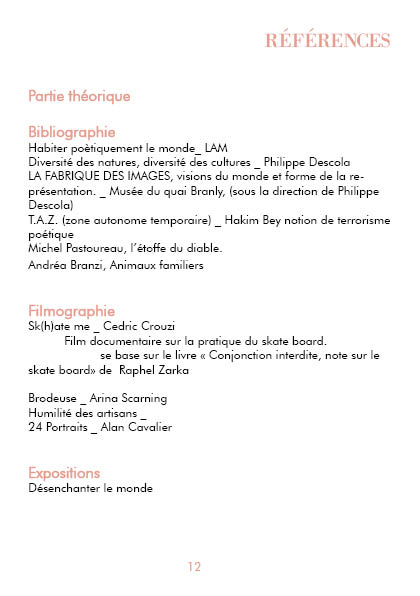 RÉFÉRENCES

Partie théorique

Bibliographie
Habiter poètiquement le monde_ LAM
Diversité des natures, diversité des cultures _ Philippe Descola
LA FABRIQUE DES IMAGES, visions du monde et forme de la représentation. _ Musée du quai Branly, (sous la direction de Philippe Descola)
T.A.Z. (zone autonome temporaire) _ Hakim Bey notion de terrorisme poétique
Michel Pastoureau, l'étoffe du diable.
Andréa Branzi, Animaux familiers

Filmographie
Sk(h)ate me _ Cedric Crouzi
Film documentaire sur la pratique du skate board.
se base sur le livre « Conjonction interdite, note sur le skate board» de Raphel Zarka

Brodeuse _ Arina Scarning
Humilité des artisans _
24 Portraits _ Alan Cavalier

Expositions
Désenchanter le monde

12